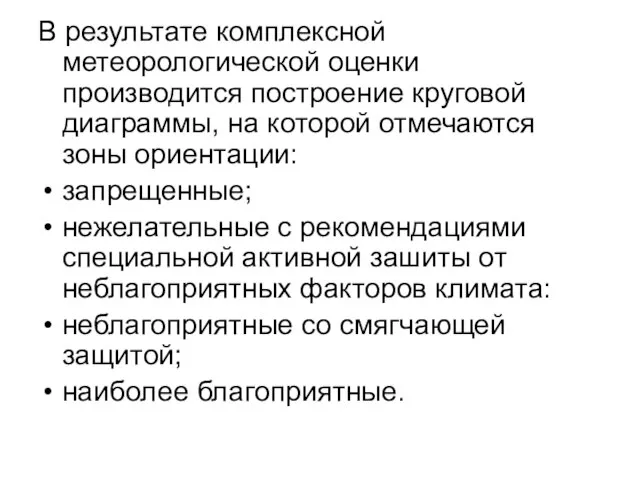 В результате комплексной метеорологической оценки производится построение круговой диаграммы, на которой отмечаются зоны ориентации:

• запрещенные;

• нежелательные с рекомендациями специальной активной зашиты от неблагоприятных факторов климата:

• неблагоприятные со смягчающей защитой;

• наиболее благоприятные.